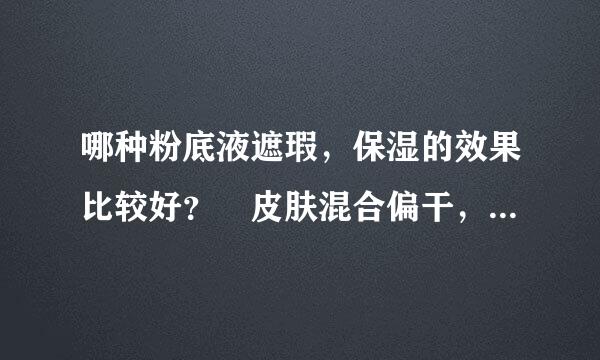 哪种粉底液遮瑕，保湿的效果比较好？　皮肤混合偏干，...